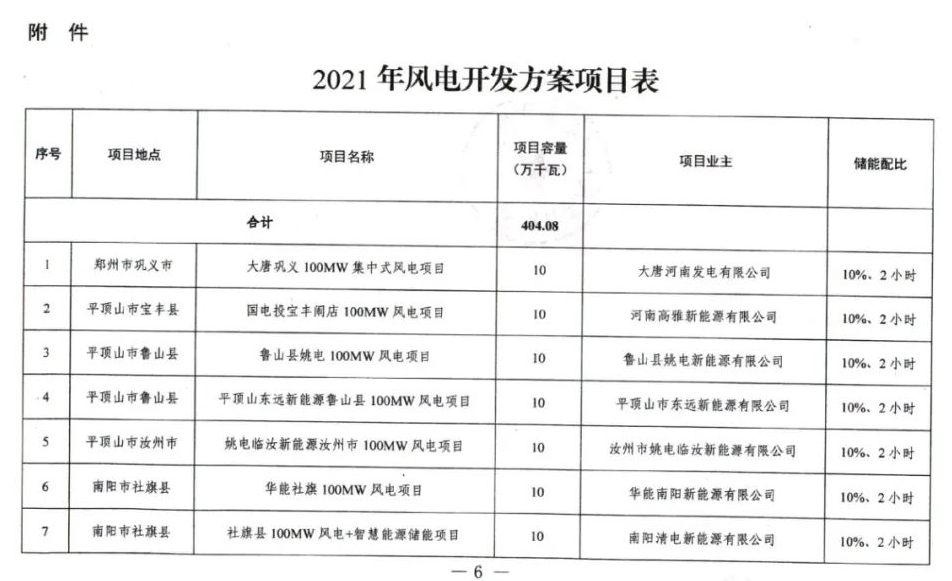 附 件

2021 年风电开发方案项目表

| 序号 | 项目地点 | 项目名称 | 项目容量（万千瓦） | 项目业主 | 储能配比 |
|---|---|---|---|---|---|
| 合计 | | | 404.08 | | |
| 1 | 郑州市巩义市 | 大唐巩义 100MW 集中式风电项目 | 10 | 大唐河南发电有限公司 | 10%、2 小时 |
| 2 | 平顶山市宝丰县 | 国电投宝丰闹店 100MW 风电项目 | 10 | 河南高雅新能源有限公司 | 10%、2 小时 |
| 3 | 平顶山市鲁山县 | 鲁山县姚电 100MW 风电项目 | 10 | 鲁山县姚电新能源有限公司 | 10%、2 小时 |
| 4 | 平顶山市鲁山县 | 平顶山东远新能源鲁山县 100MW 风电项目 | 10 | 平顶山市东远新能源有限公司 | 10%、2 小时 |
| 5 | 平顶山市汝州市 | 姚电临汝新能源汝州市 100MW 风电项目 | 10 | 汝州市姚电临汝新能源有限公司 | 10%、2 小时 |
| 6 | 南阳市社旗县 | 华能社旗 100MW 风电项目 | 10 | 华能南阳新能源有限公司 | 10%、2 小时 |
| 7 | 南阳市社旗县 | 社旗县 100MW 风电+智慧能源储能项目 | 10 | 南阳清电新能源有限公司 | 10%、2 小时 |

— 6 —